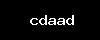 cdaad